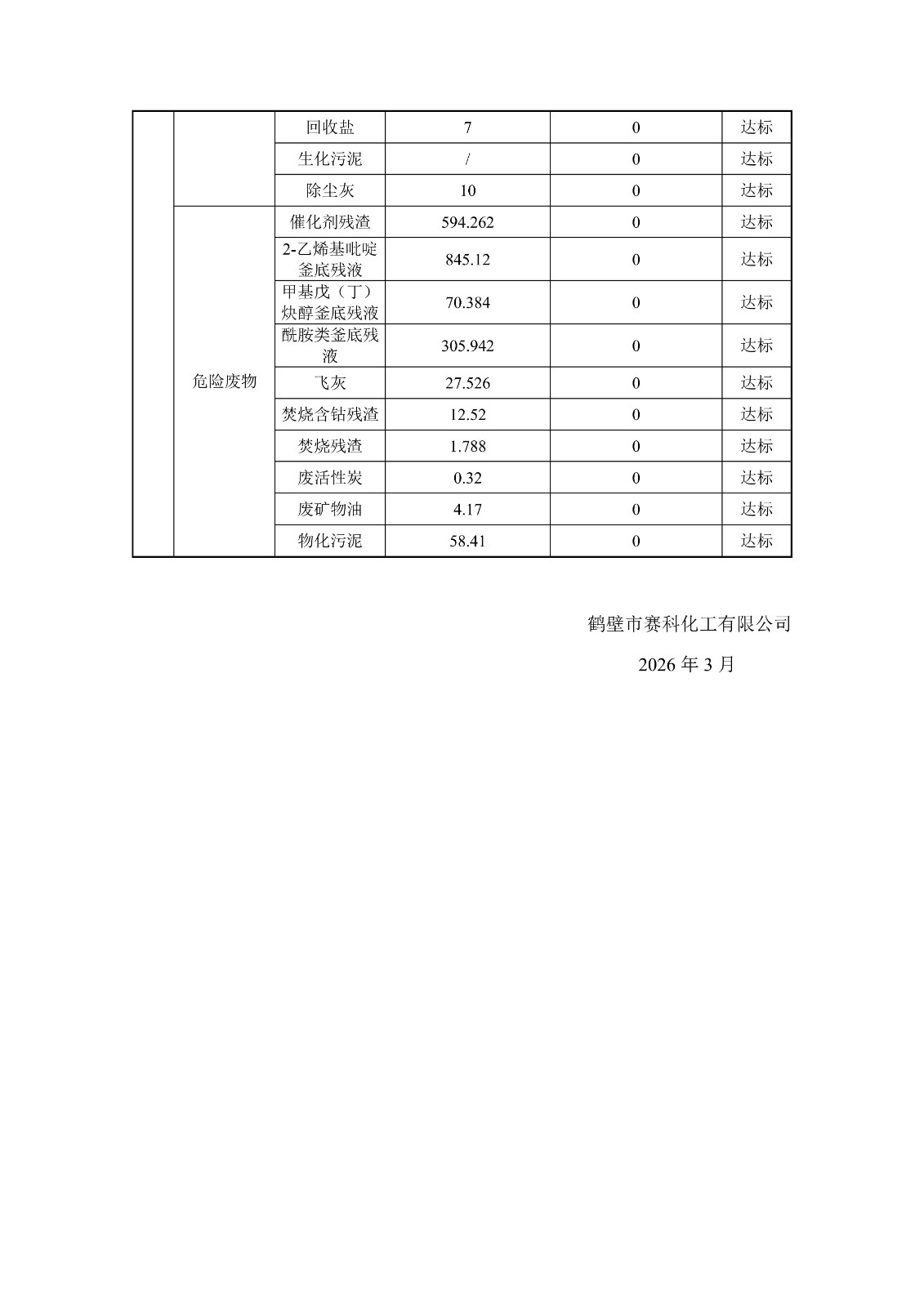 |  |  | 回收盐 | 7 | 0 | 达标 |
|---|---|---|---|---|---|
|  |  | 生化污泥 | / | 0 | 达标 |
|  |  | 除尘灰 | 10 | 0 | 达标 |
|  | 危险废物 | 催化剂残渣 | 594.262 | 0 | 达标 |
|  |  | 2-乙烯基吡啶釜底残液 | 845.12 | 0 | 达标 |
|  |  | 甲基戊（丁）炔醇釜底残液 | 70.384 | 0 | 达标 |
|  |  | 酰胺类釜底残液 | 305.942 | 0 | 达标 |
|  |  | 飞灰 | 27.526 | 0 | 达标 |
|  |  | 焚烧含钴残渣 | 12.52 | 0 | 达标 |
|  |  | 焚烧残渣 | 1.788 | 0 | 达标 |
|  |  | 废活性炭 | 0.32 | 0 | 达标 |
|  |  | 废矿物油 | 4.17 | 0 | 达标 |
|  |  | 物化污泥 | 58.41 | 0 | 达标 |

鹤壁市赛科化工有限公司

2026 年 3 月